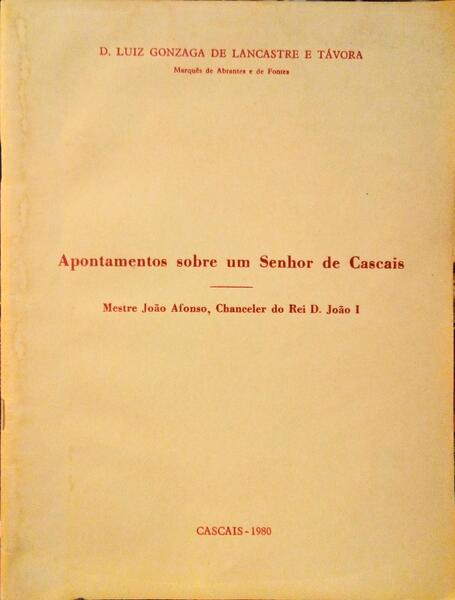 D. LUIZ GONZAGA DE LANCASTRE E TÁVORA

Marquês de Abrantes e de Fontes

Apontamentos sobre um Senhor de Cascais

Mestre João Afonso, Chanceler do Rei D. João I

CASCAIS - 1980